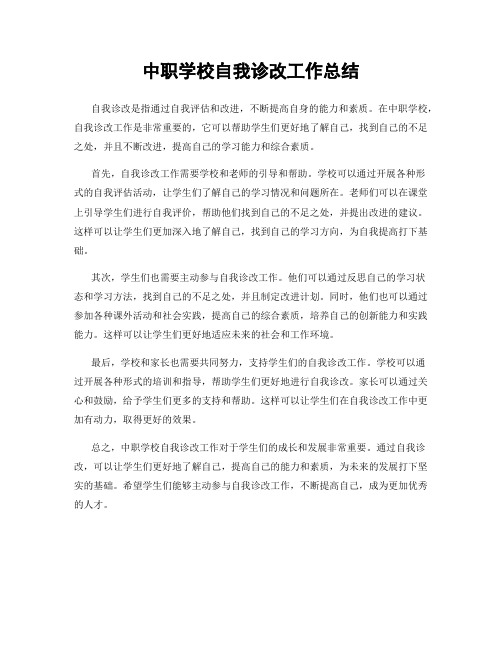 中职学校自我诊改工作总结

自我诊改是指通过自我评估和改进，不断提高自身的能力和素质。在中职学校，自我诊改工作是非常重要的，它可以帮助学生们更好地了解自己，找到自己的不足之处，并且不断改进，提高自己的学习能力和综合素质。

首先，自我诊改工作需要学校和老师的引导和帮助。学校可以通过开展各种形式的自我评估活动，让学生们了解自己的学习情况和问题所在。老师们可以在课堂上引导学生们进行自我评价，帮助他们找到自己的不足之处，并提出改进的建议。这样可以让学生们更加深入地了解自己，找到自己的学习方向，为自我提高打下基础。

其次，学生们也需要主动参与自我诊改工作。他们可以通过反思自己的学习状态和学习方法，找到自己的不足之处，并且制定改进计划。同时，他们也可以通过参加各种课外活动和社会实践，提高自己的综合素质，培养自己的创新能力和实践能力。这样可以让学生们更好地适应未来的社会和工作环境。

最后，学校和家长也需要共同努力，支持学生们的自我诊改工作。学校可以通过开展各种形式的培训和指导，帮助学生们更好地进行自我诊改。家长可以通过关心和鼓励，给予学生们更多的支持和帮助。这样可以让学生们在自我诊改工作中更加有动力，取得更好的效果。

总之，中职学校自我诊改工作对于学生们的成长和发展非常重要。通过自我诊改，可以让学生们更好地了解自己，提高自己的能力和素质，为未来的发展打下坚实的基础。希望学生们能够主动参与自我诊改工作，不断提高自己，成为更加优秀的人才。